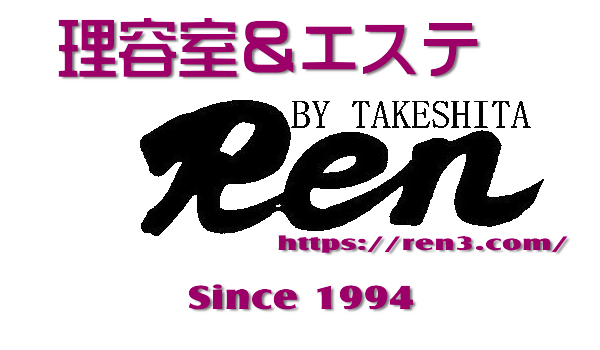 理容室＆エステ

BY TAKESHITA
Ren
https://ren3.com/

Since 1994